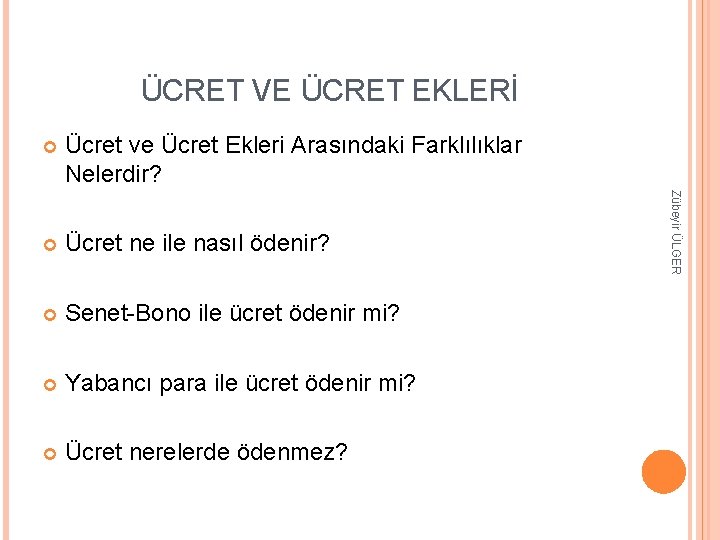 ÜCRET VE ÜCRET EKLERİ

Ücret ve Ücret Ekleri Arasındaki Farklılıklar Nelerdir?

Ücret ne ile nasıl ödenir?

Senet-Bono ile ücret ödenir mi?

Yabancı para ile ücret ödenir mi?

Ücret nerelerde ödenmez?

Zübeyir ÜLGER